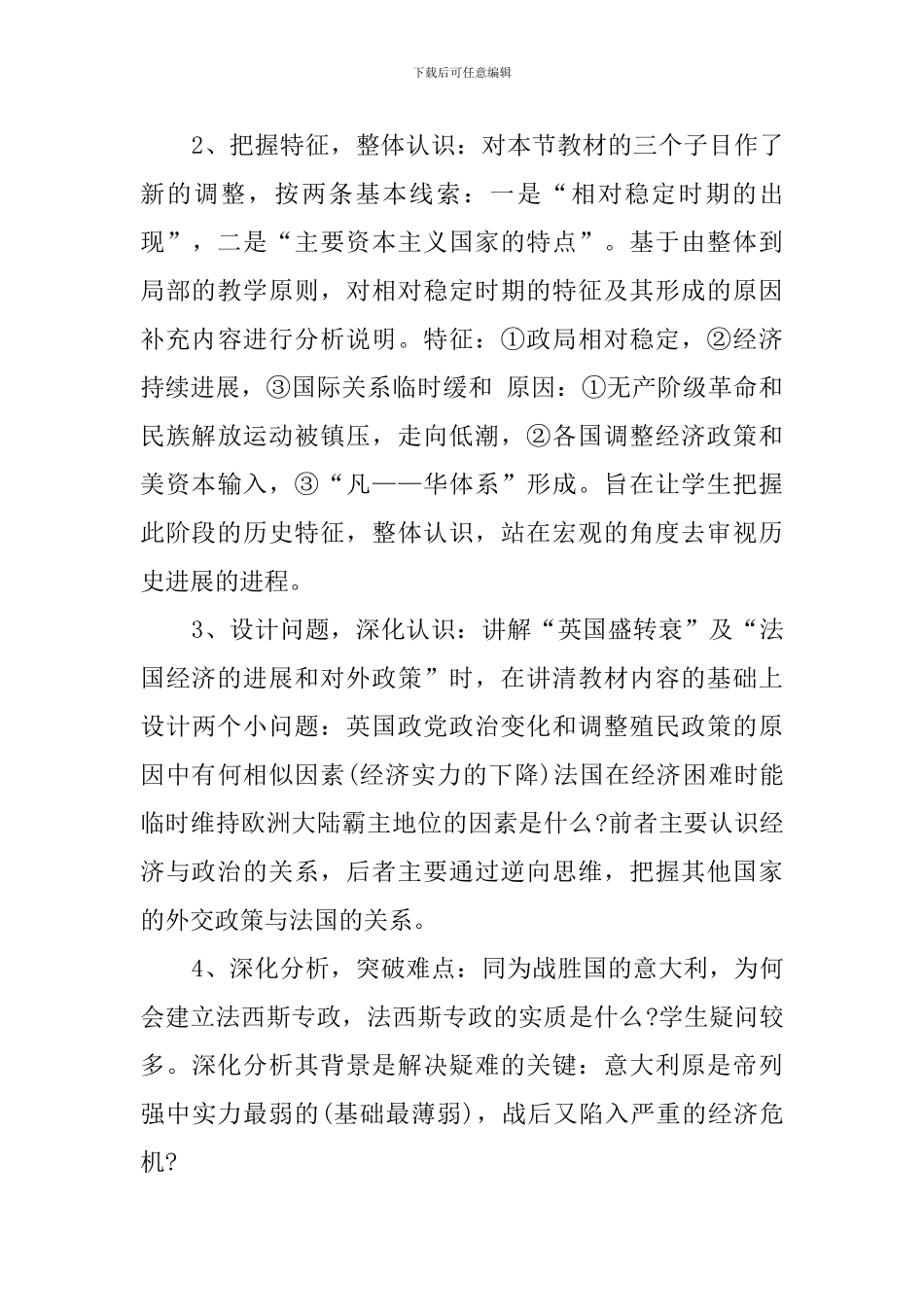 下载后可任意编辑

2、把握特征，整体认识：对本节教材的三个子目作了新的调整，按两条基本线索：一是“相对稳定时期的出现”，二是“主要资本主义国家的特点”。基于由整体到局部的教学原则，对相对稳定时期的特征及其形成的原因补充内容进行分析说明。特征：①政局相对稳定，②经济持续进展，③国际关系临时缓和 原因：①无产阶级革命和民族解放运动被镇压，走向低潮，②各国调整经济政策和美资本输入，③“凡——华体系”形成。旨在让学生把握此阶段的历史特征，整体认识，站在宏观的角度去审视历史进展的进程。

3、设计问题，深化认识：讲解“英国盛转衰”及“法国经济的进展和对外政策”时，在讲清教材内容的基础上设计两个小问题：英国政党政治变化和调整殖民政策的原因中有何相似因素(经济实力的下降)法国在经济困难时能临时维持欧洲大陆霸主地位的因素是什么?前者主要认识经济与政治的关系，后者主要通过逆向思维，把握其他国家的外交政策与法国的关系。

4、深化分析，突破难点：同为战胜国的意大利，为何会建立法西斯专政，法西斯专政的实质是什么?学生疑问较多。深化分析其背景是解决疑难的关键：意大利原是帝列强中实力最弱的(基础最薄弱)，战后又陷入严重的经济危机?